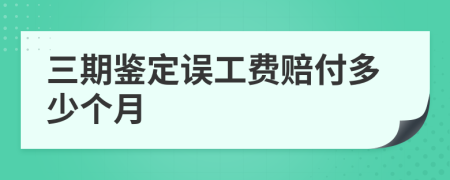 三期鉴定误工费赔付多少个月